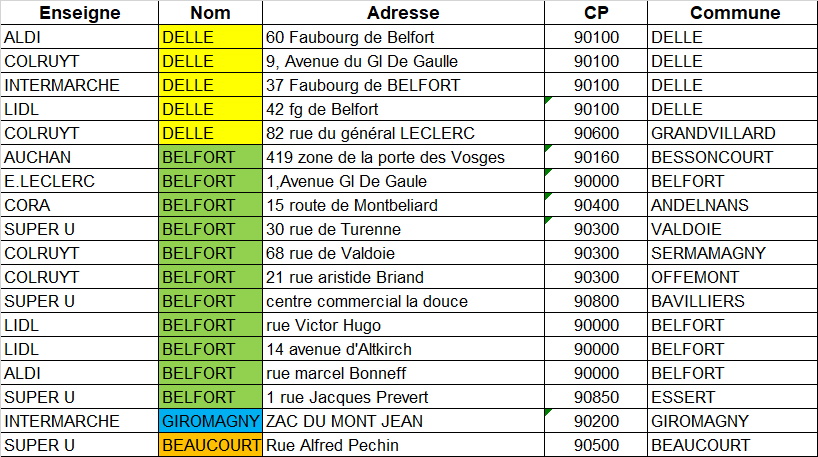 | Enseigne | Nom | Adresse | CP | Commune |
|---|---|---|---|---|
| ALDI | DELLE | 60 Faubourg de Belfort | 90100 | DELLE |
| COLRUYT | DELLE | 9, Avenue du Gl De Gaulle | 90100 | DELLE |
| INTERMARCHE | DELLE | 37 Faubourg de BELFORT | 90100 | DELLE |
| LIDL | DELLE | 42 fg de Belfort | 90100 | DELLE |
| COLRUYT | DELLE | 82 rue du général LECLERC | 90600 | GRANDVILLARD |
| AUCHAN | BELFORT | 419 zone de la porte des Vosges | 90160 | BESSONCOURT |
| E.LECLERC | BELFORT | 1,Avenue Gl De Gaule | 90000 | BELFORT |
| CORA | BELFORT | 15 route de Montbeliard | 90400 | ANDELNANS |
| SUPER U | BELFORT | 30 rue de Turenne | 90300 | VALDOIE |
| COLRUYT | BELFORT | 68 rue de Valdoie | 90300 | SERMAMAGNY |
| COLRUYT | BELFORT | 21 rue aristide Briand | 90300 | OFFEMONT |
| SUPER U | BELFORT | centre commercial la douce | 90800 | BAVILLIERS |
| LIDL | BELFORT | rue Victor Hugo | 90000 | BELFORT |
| LIDL | BELFORT | 14 avenue d'Altkirch | 90000 | BELFORT |
| ALDI | BELFORT | rue marcel Bonneff | 90000 | BELFORT |
| SUPER U | BELFORT | 1 rue Jacques Prevert | 90850 | ESSERT |
| INTERMARCHE | GIROMAGNY | ZAC DU MONT JEAN | 90200 | GIROMAGNY |
| SUPER U | BEAUCOURT | Rue Alfred Pechin | 90500 | BEAUCOURT |